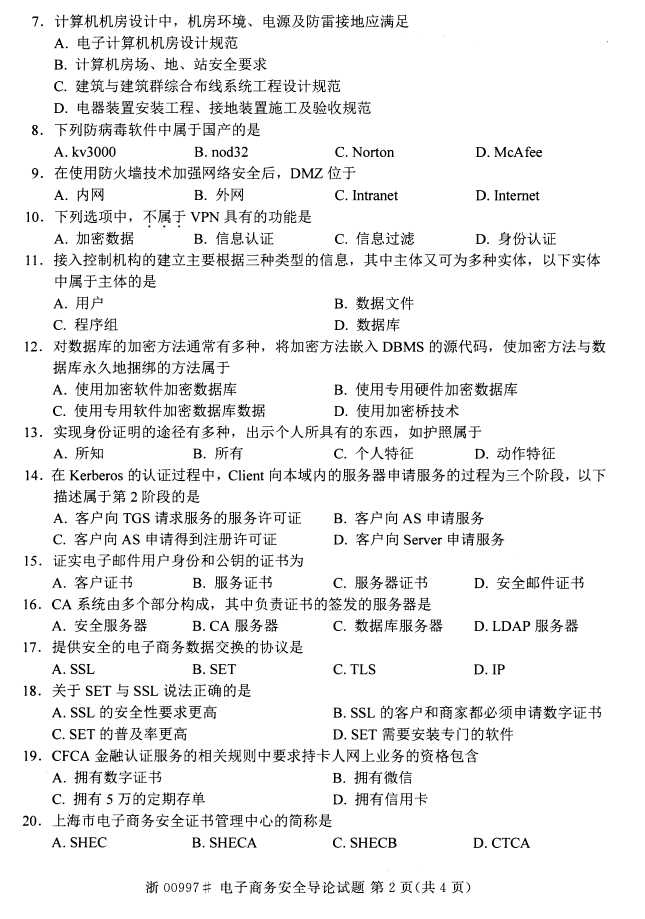 7. 计算机机房设计中，机房环境、电源及防雷接地应满足
A. 电子计算机机房设计规范
B. 计算机房场、地、站安全要求
C. 建筑与建筑群综合布线系统工程设计规范
D. 电器装置安装工程、接地装置施工及验收规范
8. 下列防病毒软件中属于国产的是
A. kv3000　B. nod32　C. Norton　D. McAfee
9. 在使用防火墙技术加强网络安全后，DMZ 位于
A. 内网　B. 外网　C. Intranet　D. Internet
10. 下列选项中，不属于 VPN 具有的功能是
A. 加密数据　B. 信息认证　C. 信息过滤　D. 身份认证
11. 接入控制机构的建立主要根据三种类型的信息，其中主体又可为多种实体，以下实体中属于主体的是
A. 用户　B. 数据文件
C. 程序组　D. 数据库
12. 对数据库的加密方法通常有多种，将加密方法嵌入 DBMS 的源代码，使加密方法与数据库永久地捆绑的方法属于
A. 使用加密软件加密数据库　B. 使用专用硬件加密数据库
C. 使用专用软件加密数据库数据　D. 使用加密桥技术
13. 实现身份证明的途径有多种，出示个人所具有的东西，如护照属于
A. 所知　B. 所有　C. 个人特征　D. 动作特征
14. 在 Kerberos 的认证过程中，Client 向本域内的服务器申请服务的过程为三个阶段，以下描述属于第 2 阶段的是
A. 客户向 TGS 请求服务的服务许可证　B. 客户向 AS 申请服务
C. 客户向 AS 申请得到注册许可证　D. 客户向 Server 申请服务
15. 证实电子邮件用户身份和公钥的证书为
A. 客户证书　B. 服务证书　C. 服务器证书　D. 安全邮件证书
16. CA 系统由多个部分构成，其中负责证书的签发的服务器是
A. 安全服务器　B. CA 服务器　C. 数据库服务器　D. LDAP 服务器
17. 提供安全的电子商务数据交换的协议是
A. SSL　B. SET　C. TLS　D. IP
18. 关于 SET 与 SSL 说法正确的是
A. SSL 的安全性要求更高　B. SSL 的客户和商家都必须申请数字证书
C. SET 的普及率更高　D. SET 需要安装专门的软件
19. CFCA 金融认证服务的相关规则中要求持卡人网上业务的资格包含
A. 拥有数字证书　B. 拥有微信
C. 拥有 5 万的定期存单　D. 拥有信用卡
20. 上海市电子商务安全证书管理中心的简称是
A. SHEC　B. SHECA　C. SHECB　D. CTCA

浙 00997# 电子商务安全导论试题 第 2 页(共 4 页)